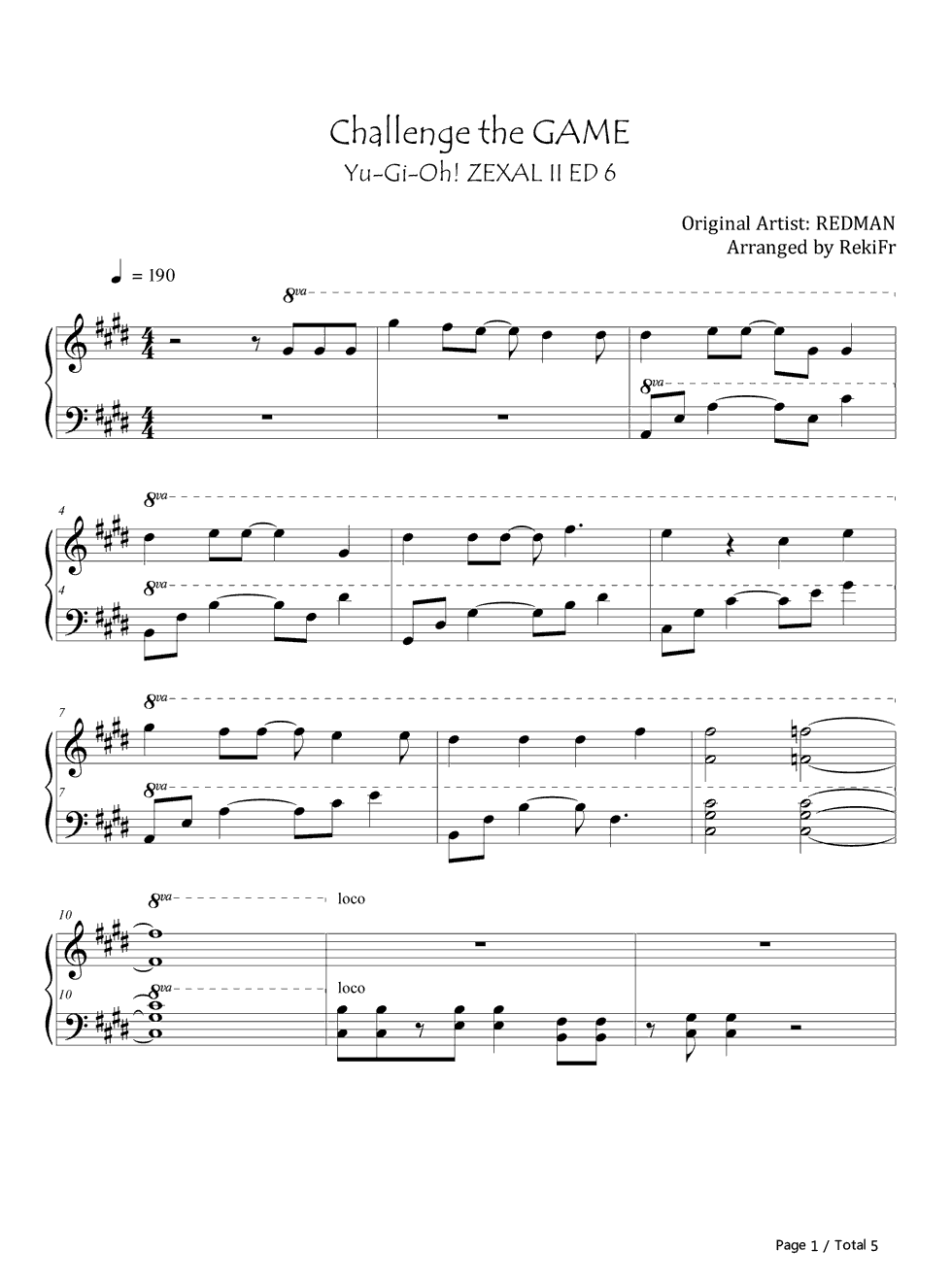 Challenge the GAME
Yu-Gi-Oh! ZEXAL II ED 6

Original Artist: REDMAN
Arranged by RekiFr

= 190

8va

8va

4

8va

4

8va

7

8va

7

8va

10

8va

loco

10

8va

loco

Page 1 / Total 5